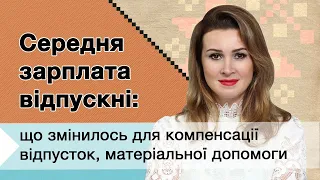 Середня зарплата відпускні:

що змінилось для компенсації відпусток, матеріальної допомоги